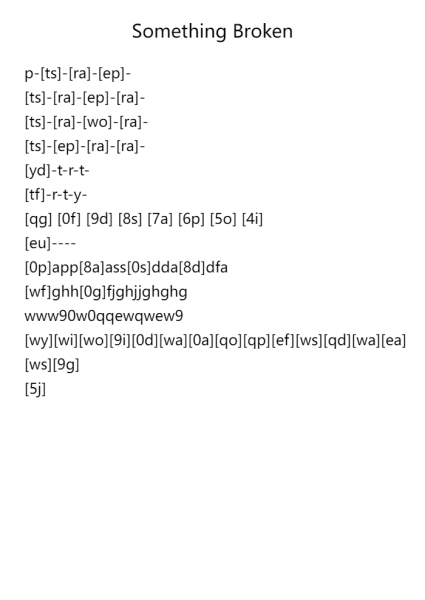 Something Broken

p-[ts]-[ra]-[ep]-

[ts]-[ra]-[ep]-[ra]-

[ts]-[ra]-[wo]-[ra]-

[ts]-[ep]-[ra]-[ra]-

[yd]-t-r-t-

[tf]-r-t-y-

[qg] [0f] [9d] [8s] [7a] [6p] [5o] [4i]

[eu]----

[0p]app[8a]ass[0s]dda[8d]dfa

[wf]ghh[0g]fjghjjghghg

www90w0qqewqwew9

[wy][wi][wo][9i][0d][wa][0a][qo][qp][ef][ws][qd][wa][ea]

[ws][9g]

[5j]